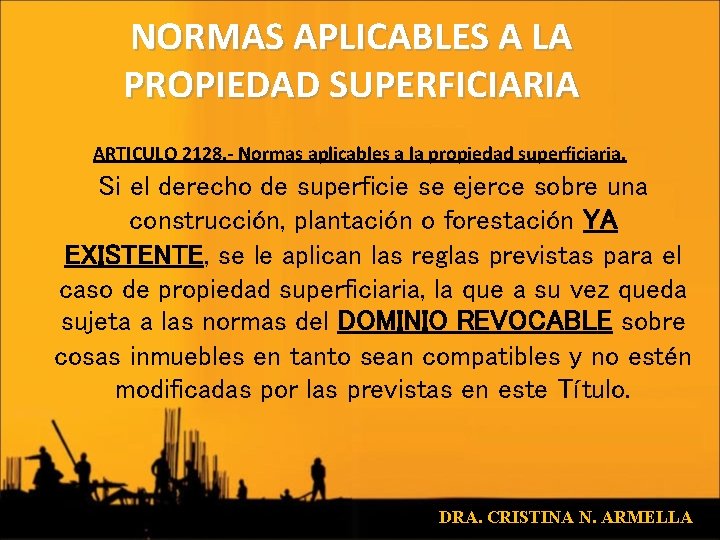 NORMAS APLICABLES A LA PROPIEDAD SUPERFICIARIA

ARTICULO 2128.- Normas aplicables a la propiedad superficiaria.

Si el derecho de superficie se ejerce sobre una construcción, plantación o forestación YA EXISTENTE, se le aplican las reglas previstas para el caso de propiedad superficiaria, la que a su vez queda sujeta a las normas del DOMINIO REVOCABLE sobre cosas inmuebles en tanto sean compatibles y no estén modificadas por las previstas en este Título.

DRA. CRISTINA N. ARMELLA